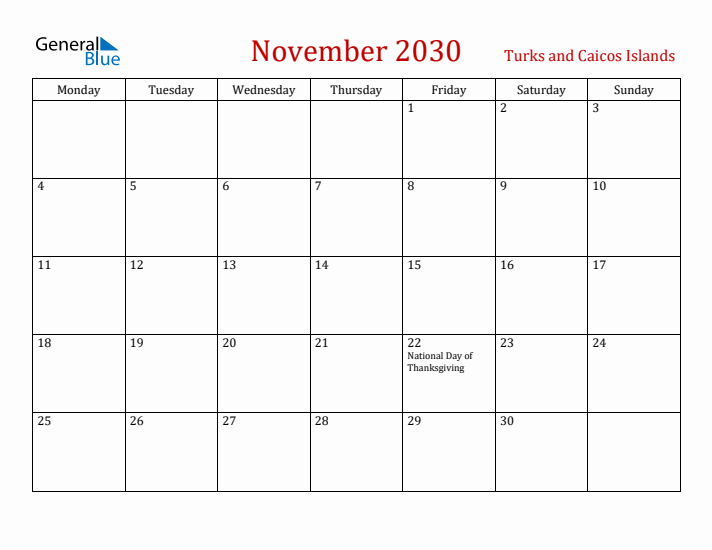 General Blue

November 2030

Turks and Caicos Islands

| Monday | Tuesday | Wednesday | Thursday | Friday | Saturday | Sunday |
|---|---|---|---|---|---|---|
| | | | | 1 | 2 | 3 |
| 4 | 5 | 6 | 7 | 8 | 9 | 10 |
| 11 | 12 | 13 | 14 | 15 | 16 | 17 |
| 18 | 19 | 20 | 21 | 22 National Day of Thanksgiving | 23 | 24 |
| 25 | 26 | 27 | 28 | 29 | 30 | |